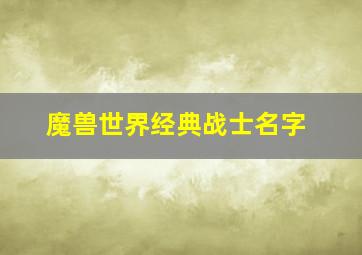 魔兽世界经典战士名字